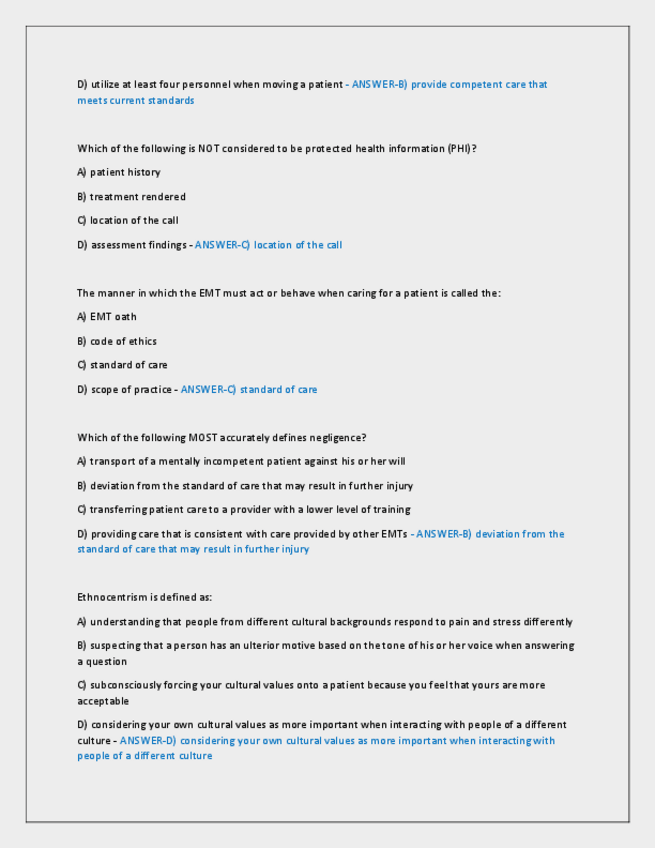 D) utilize at least four personnel when moving a patient - ANSWER-B) provide competent care that meets current standards

Which of the following is NOT considered to be protected health information (PHI)?

A) patient history

B) treatment rendered

C) location of the call

D) assessment findings - ANSWER-C) location of the call

The manner in which the EMT must act or behave when caring for a patient is called the:

A) EMT oath

B) code of ethics

C) standard of care

D) scope of practice - ANSWER-C) standard of care

Which of the following MOST accurately defines negligence?

A) transport of a mentally incompetent patient against his or her will

B) deviation from the standard of care that may result in further injury

C) transferring patient care to a provider with a lower level of training

D) providing care that is consistent with care provided by other EMTs - ANSWER-B) deviation from the standard of care that may result in further injury

Ethnocentrism is defined as:

A) understanding that people from different cultural backgrounds respond to pain and stress differently

B) suspecting that a person has an ulterior motive based on the tone of his or her voice when answering a question

C) subconsciously forcing your cultural values onto a patient because you feel that yours are more acceptable

D) considering your own cultural values as more important when interacting with people of a different culture - ANSWER-D) considering your own cultural values as more important when interacting with people of a different culture